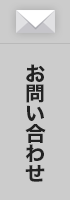 お問い合わせ